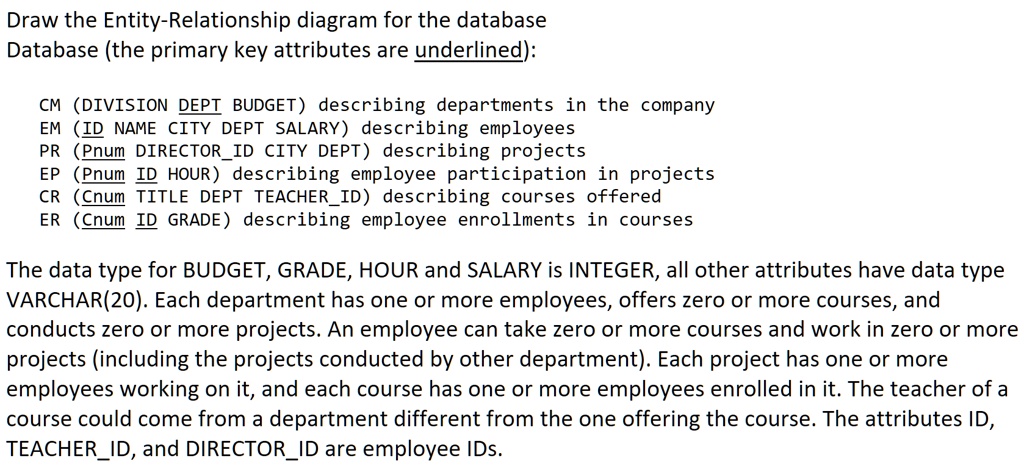 Draw the Entity-Relationship diagram for the database
Database (the primary key attributes are underlined):

CM (DIVISION DEPT BUDGET) describing departments in the company
EM (ID NAME CITY DEPT SALARY) describing employees
PR (Pnum DIRECTOR_ID CITY DEPT) describing projects
EP (Pnum ID HOUR) describing employee participation in projects
CR (Cnum TITLE DEPT TEACHER_ID) describing courses offered
ER (Cnum ID GRADE) describing employee enrollments in courses

The data type for BUDGET, GRADE, HOUR and SALARY is INTEGER, all other attributes have data type VARCHAR(20). Each department has one or more employees, offers zero or more courses, and conducts zero or more projects. An employee can take zero or more courses and work in zero or more projects (including the projects conducted by other department). Each project has one or more employees working on it, and each course has one or more employees enrolled in it. The teacher of a course could come from a department different from the one offering the course. The attributes ID, TEACHER_ID, and DIRECTOR_ID are employee IDs.